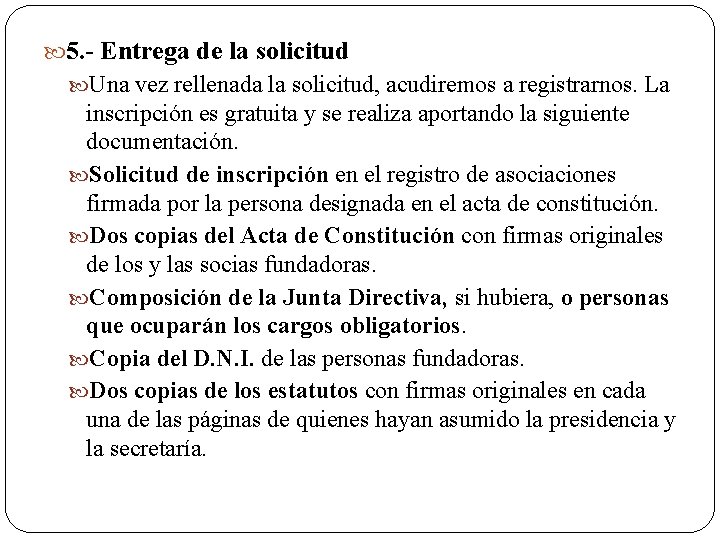 5.- Entrega de la solicitud

Una vez rellenada la solicitud, acudiremos a registrarnos. La inscripción es gratuita y se realiza aportando la siguiente documentación.

Solicitud de inscripción en el registro de asociaciones firmada por la persona designada en el acta de constitución.

Dos copias del Acta de Constitución con firmas originales de los y las socias fundadoras.

Composición de la Junta Directiva, si hubiera, o personas que ocuparán los cargos obligatorios.

Copia del D.N.I. de las personas fundadoras.

Dos copias de los estatutos con firmas originales en cada una de las páginas de quienes hayan asumido la presidencia y la secretaría.